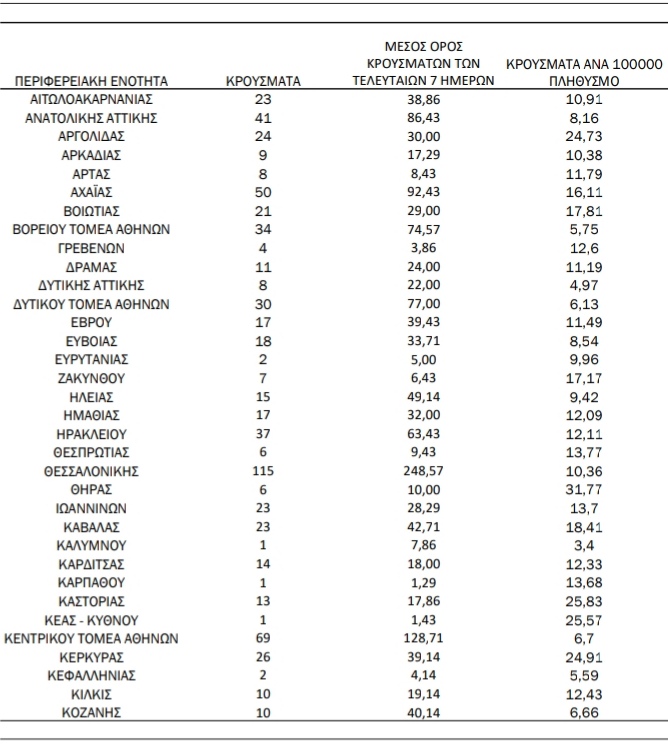 | ΠΕΡΙΦΕΡΕΙΑΚΗ ΕΝΟΤΗΤΑ | ΚΡΟΥΣΜΑΤΑ | ΜΕΣΟΣ ΟΡΟΣ ΚΡΟΥΣΜΑΤΩΝ ΤΩΝ ΤΕΛΕΥΤΑΙΩΝ 7 ΗΜΕΡΩΝ | ΚΡΟΥΣΜΑΤΑ ΑΝΑ 100000 ΠΛΗΘΥΣΜΟ |
|---|---|---|---|
| ΑΙΤΩΛΟΑΚΑΡΝΑΝΙΑΣ | 23 | 38,86 | 10,91 |
| ΑΝΑΤΟΛΙΚΗΣ ΑΤΤΙΚΗΣ | 41 | 86,43 | 8,16 |
| ΑΡΓΟΛΙΔΑΣ | 24 | 30,00 | 24,73 |
| ΑΡΚΑΔΙΑΣ | 9 | 17,29 | 10,38 |
| ΑΡΤΑΣ | 8 | 8,43 | 11,79 |
| ΑΧΑΪΑΣ | 50 | 92,43 | 16,11 |
| ΒΟΙΩΤΙΑΣ | 21 | 29,00 | 17,81 |
| ΒΟΡΕΙΟΥ ΤΟΜΕΑ ΑΘΗΝΩΝ | 34 | 74,57 | 5,75 |
| ΓΡΕΒΕΝΩΝ | 4 | 3,86 | 12,6 |
| ΔΡΑΜΑΣ | 11 | 24,00 | 11,19 |
| ΔΥΤΙΚΗΣ ΑΤΤΙΚΗΣ | 8 | 22,00 | 4,97 |
| ΔΥΤΙΚΟΥ ΤΟΜΕΑ ΑΘΗΝΩΝ | 30 | 77,00 | 6,13 |
| ΕΒΡΟΥ | 17 | 39,43 | 11,49 |
| ΕΥΒΟΙΑΣ | 18 | 33,71 | 8,54 |
| ΕΥΡΥΤΑΝΙΑΣ | 2 | 5,00 | 9,96 |
| ΖΑΚΥΝΘΟΥ | 7 | 6,43 | 17,17 |
| ΗΛΕΙΑΣ | 15 | 49,14 | 9,42 |
| ΗΜΑΘΙΑΣ | 17 | 32,00 | 12,09 |
| ΗΡΑΚΛΕΙΟΥ | 37 | 63,43 | 12,11 |
| ΘΕΣΠΡΩΤΙΑΣ | 6 | 9,43 | 13,77 |
| ΘΕΣΣΑΛΟΝΙΚΗΣ | 115 | 248,57 | 10,36 |
| ΘΗΡΑΣ | 6 | 10,00 | 31,77 |
| ΙΩΑΝΝΙΝΩΝ | 23 | 28,29 | 13,7 |
| ΚΑΒΑΛΑΣ | 23 | 42,71 | 18,41 |
| ΚΑΛΥΜΝΟΥ | 1 | 7,86 | 3,4 |
| ΚΑΡΔΙΤΣΑΣ | 14 | 18,00 | 12,33 |
| ΚΑΡΠΑΘΟΥ | 1 | 1,29 | 13,68 |
| ΚΑΣΤΟΡΙΑΣ | 13 | 17,86 | 25,83 |
| ΚΕΑΣ - ΚΥΘΝΟΥ | 1 | 1,43 | 25,57 |
| ΚΕΝΤΡΙΚΟΥ ΤΟΜΕΑ ΑΘΗΝΩΝ | 69 | 128,71 | 6,7 |
| ΚΕΡΚΥΡΑΣ | 26 | 39,14 | 24,91 |
| ΚΕΦΑΛΛΗΝΙΑΣ | 2 | 4,14 | 5,59 |
| ΚΙΛΚΙΣ | 10 | 19,14 | 12,43 |
| ΚΟΖΑΝΗΣ | 10 | 40,14 | 6,66 |